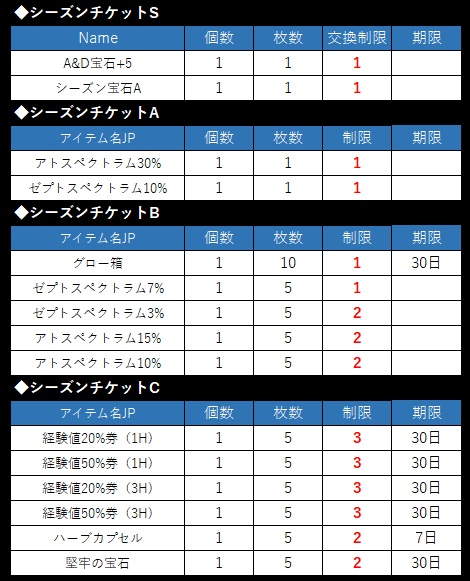 ◆シーズンチケットS

| Name | 個数 | 枚数 | 交換制限 | 期限 |
|---|---|---|---|---|
| A&D宝石+5 | 1 | 1 | 1 | |
| シーズン宝石A | 1 | 1 | 1 | |

◆シーズンチケットA

| アイテム名JP | 個数 | 枚数 | 制限 | 期限 |
|---|---|---|---|---|
| アトスペクトラム30% | 1 | 1 | 1 | |
| ゼプトスペクトラム10% | 1 | 1 | 1 | |

◆シーズンチケットB

| アイテム名JP | 個数 | 枚数 | 制限 | 期限 |
|---|---|---|---|---|
| グロー箱 | 1 | 10 | 1 | 30日 |
| ゼプトスペクトラム7% | 1 | 5 | 1 | |
| ゼプトスペクトラム3% | 1 | 5 | 2 | |
| アトスペクトラム15% | 1 | 5 | 2 | |
| アトスペクトラム10% | 1 | 5 | 2 | |

◆シーズンチケットC

| アイテム名JP | 個数 | 枚数 | 制限 | 期限 |
|---|---|---|---|---|
| 経験値20%券（1H） | 1 | 5 | 3 | 30日 |
| 経験値50%券（1H） | 1 | 5 | 3 | 30日 |
| 経験値20%券（3H） | 1 | 5 | 3 | 30日 |
| 経験値50%券（3H） | 1 | 5 | 3 | 30日 |
| ハーブカプセル | 1 | 5 | 2 | 7日 |
| 堅牢の宝石 | 1 | 5 | 2 | 30日 |